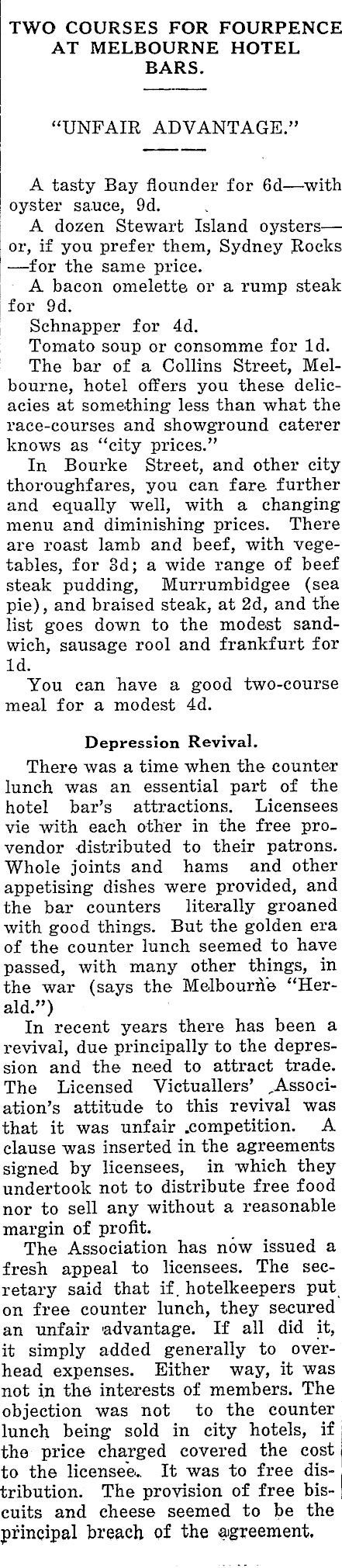 TWO COURSES FOR FOURPENCE AT MELBOURNE HOTEL BARS.

"UNFAIR ADVANTAGE."

A tasty Bay flounder for 6d—with oyster sauce, 9d.

A dozen Stewart Island oysters—or, if you prefer them, Sydney Rocks—for the same price.

A bacon omelette or a rump steak for 9d.

Schnapper for 4d.

Tomato soup or consomme for 1d.

The bar of a Collins Street, Melbourne, hotel offers you these delicacies at something less than what the race-courses and showground caterer knows as "city prices."

In Bourke Street, and other city thoroughfares, you can fare further and equally well, with a changing menu and diminishing prices. There are roast lamb and beef, with vegetables, for 3d; a wide range of beef steak pudding, Murrumbidgee (sea pie), and braised steak, at 2d, and the list goes down to the modest sandwich, sausage rool and frankfurt for 1d.

You can have a good two-course meal for a modest 4d.

Depression Revival.

There was a time when the counter lunch was an essential part of the hotel bar's attractions. Licensees vie with each other in the free provendor distributed to their patrons. Whole joints and hams and other appetising dishes were provided, and the bar counters literally groaned with good things. But the golden era of the counter lunch seemed to have passed, with many other things, in the war (says the Melbourne "Herald.")

In recent years there has been a revival, due principally to the depression and the need to attract trade. The Licensed Victuallers' Association's attitude to this revival was that it was unfair competition. A clause was inserted in the agreements signed by licensees, in which they undertook not to distribute free food nor to sell any without a reasonable margin of profit.

The Association has now issued a fresh appeal to licensees. The secretary said that if hotelkeepers put on free counter lunch, they secured an unfair advantage. If all did it, it simply added generally to overhead expenses. Either way, it was not in the interests of members. The objection was not to the counter lunch being sold in city hotels, if the price charged covered the cost to the licensee. It was to free distribution. The provision of free biscuits and cheese seemed to be the principal breach of the agreement.